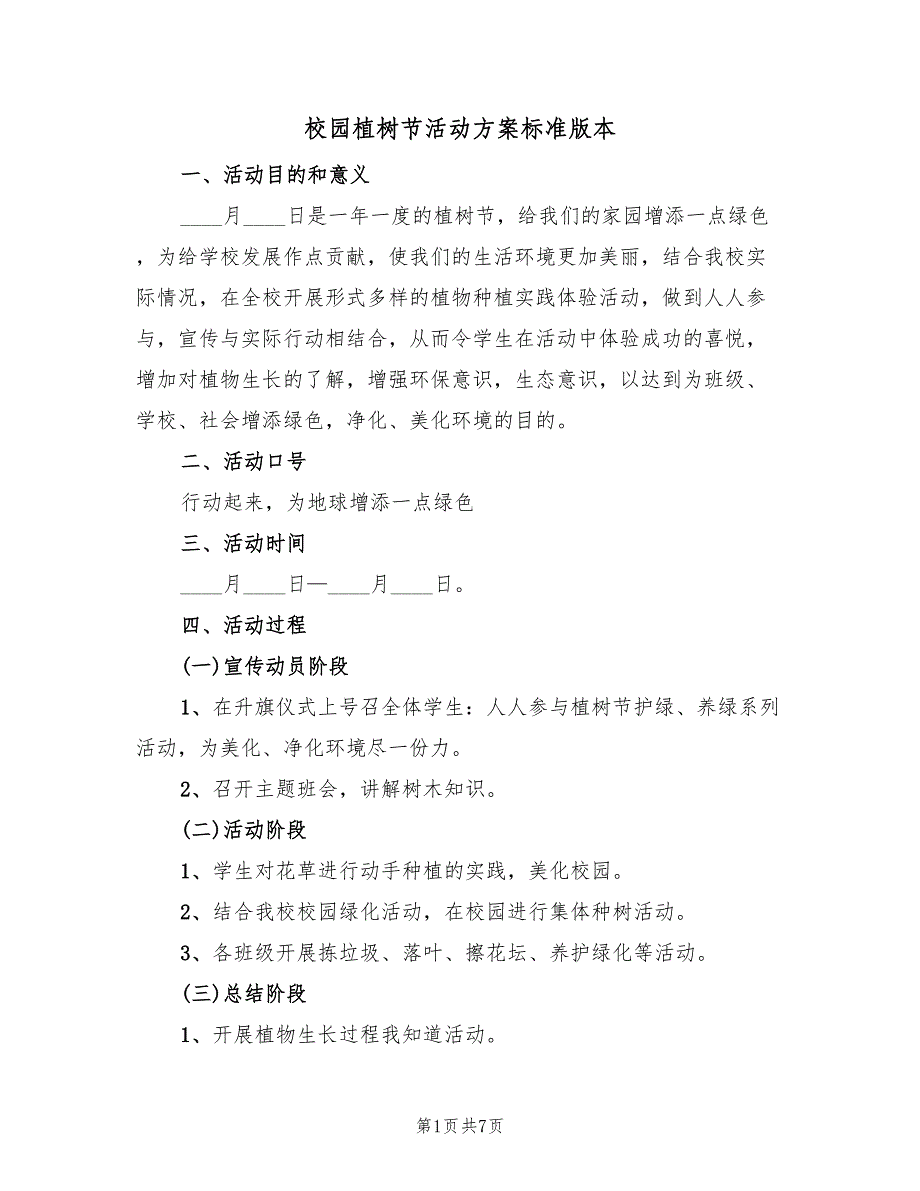 校园植树节活动方案标准版本

一、活动目的和意义

____月____日是一年一度的植树节，给我们的家园增添一点绿色，为给学校发展作点贡献，使我们的生活环境更加美丽，结合我校实际情况，在全校开展形式多样的植物种植实践体验活动，做到人人参与，宣传与实际行动相结合，从而令学生在活动中体验成功的喜悦，增加对植物生长的了解，增强环保意识，生态意识，以达到为班级、学校、社会增添绿色，净化、美化环境的目的。

二、活动口号

行动起来，为地球增添一点绿色

三、活动时间

____月____日—____月____日。

四、活动过程

(一)宣传动员阶段

1、在升旗仪式上号召全体学生：人人参与植树节护绿、养绿系列活动，为美化、净化环境尽一份力。

2、召开主题班会，讲解树木知识。

(二)活动阶段

1、学生对花草进行动手种植的实践，美化校园。

2、结合我校校园绿化活动，在校园进行集体种树活动。

3、各班级开展拣垃圾、落叶、擦花坛、养护绿化等活动。

(三)总结阶段

1、开展植物生长过程我知道活动。

第1页 共7页